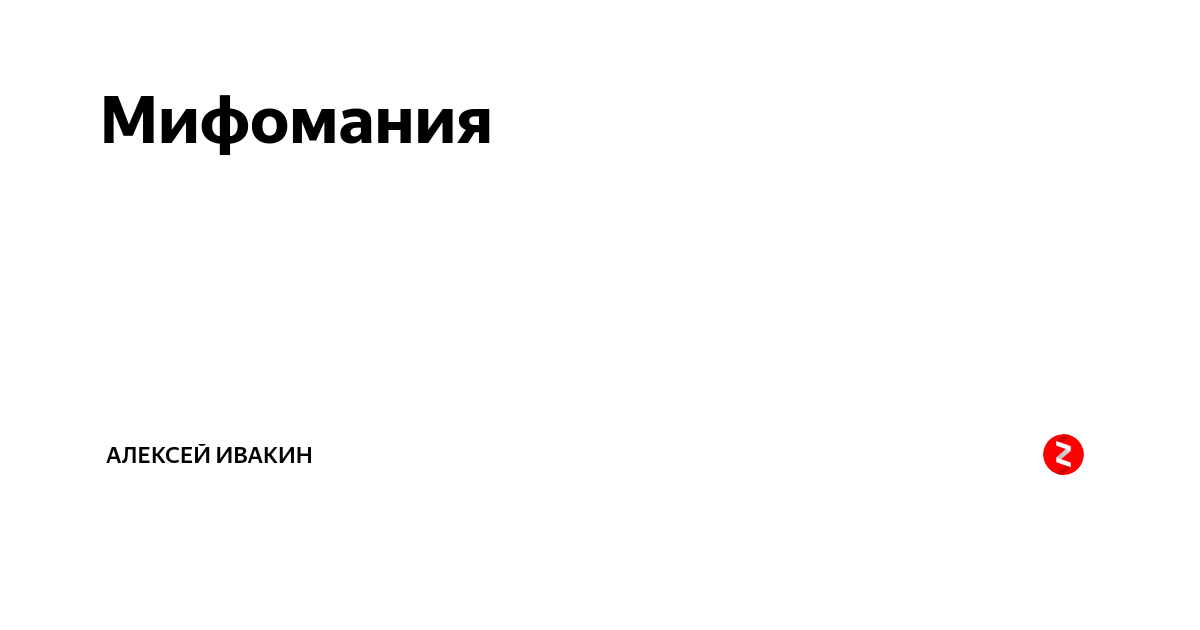 Мифомания

АЛЕКСЕЙ ИВАКИН